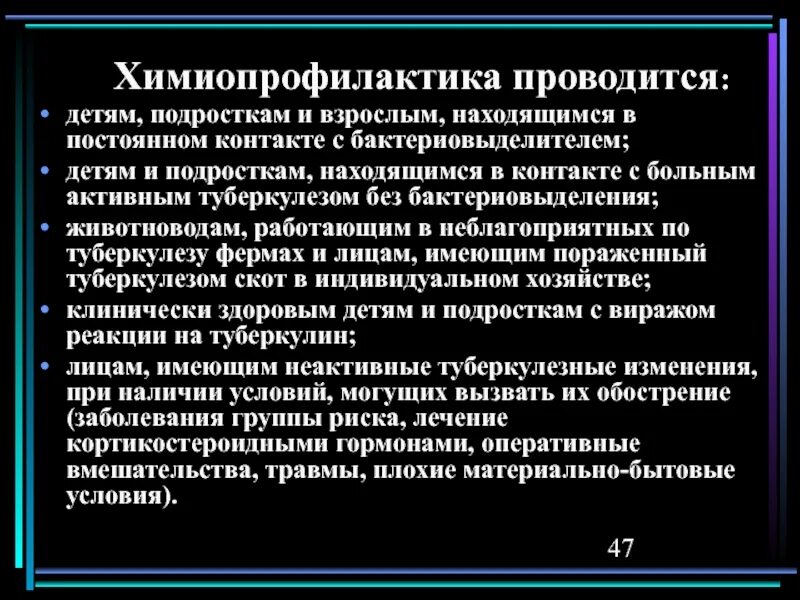 Химиопрофилактика проводится:

• детям, подросткам и взрослым, находящимся в постоянном контакте с бактериовыделителем;
• детям и подросткам, находящимся в контакте с больным активным туберкулезом без бактериовыделения;
• животноводам, работающим в неблагоприятных по туберкулезу фермах и лицам, имеющим пораженный туберкулезом скот в индивидуальном хозяйстве;
• клинически здоровым детям и подросткам с виражом реакции на туберкулин;
• лицам, имеющим неактивные туберкулезные изменения, при наличии условий, могущих вызвать их обострение (заболевания группы риска, лечение кортикостероидными гормонами, оперативные вмешательства, травмы, плохие материально-бытовые условия).

47